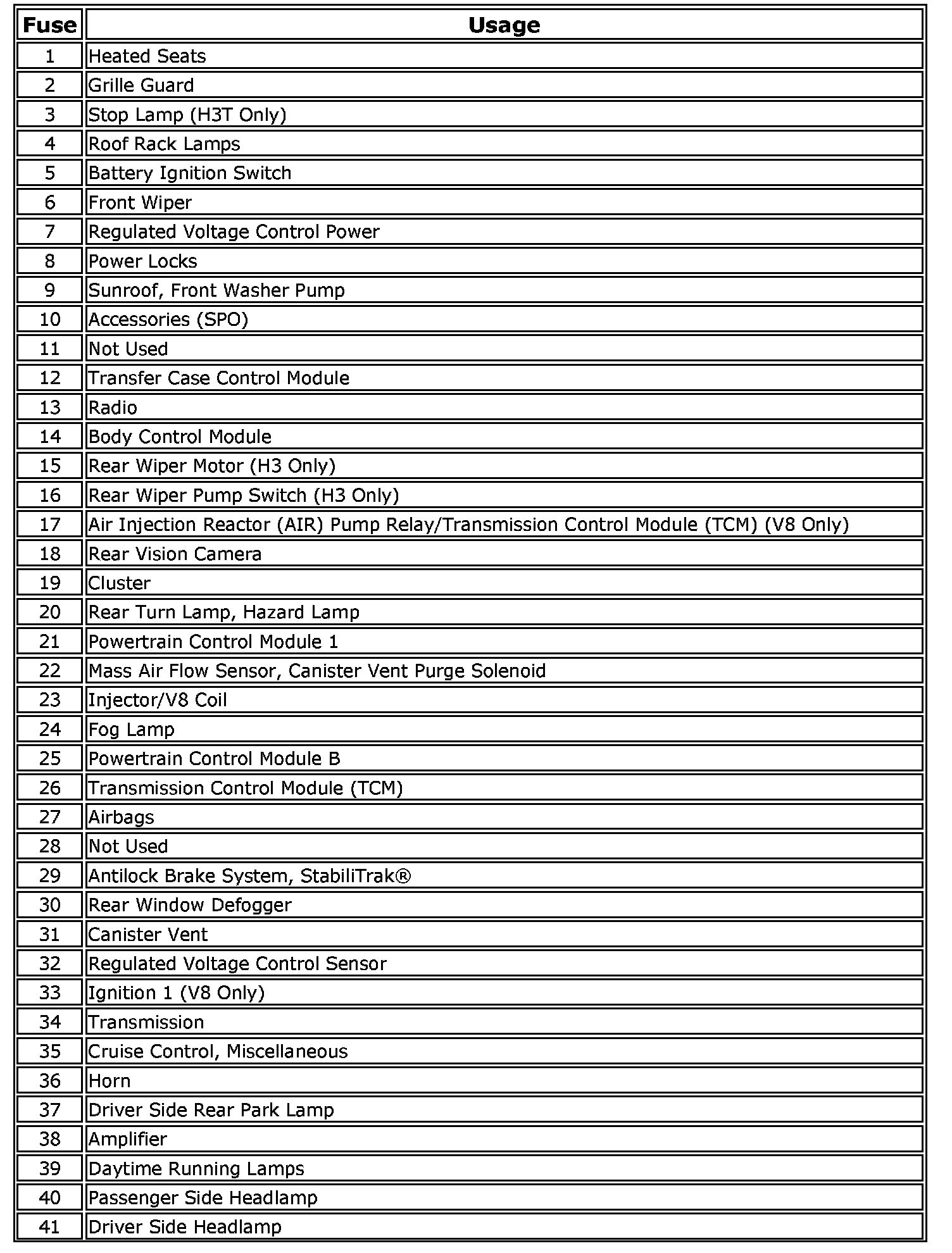 | Fuse | Usage |
|---|---|
| 1 | Heated Seats |
| 2 | Grille Guard |
| 3 | Stop Lamp (H3T Only) |
| 4 | Roof Rack Lamps |
| 5 | Battery Ignition Switch |
| 6 | Front Wiper |
| 7 | Regulated Voltage Control Power |
| 8 | Power Locks |
| 9 | Sunroof, Front Washer Pump |
| 10 | Accessories (SPO) |
| 11 | Not Used |
| 12 | Transfer Case Control Module |
| 13 | Radio |
| 14 | Body Control Module |
| 15 | Rear Wiper Motor (H3 Only) |
| 16 | Rear Wiper Pump Switch (H3 Only) |
| 17 | Air Injection Reactor (AIR) Pump Relay/Transmission Control Module (TCM) (V8 Only) |
| 18 | Rear Vision Camera |
| 19 | Cluster |
| 20 | Rear Turn Lamp, Hazard Lamp |
| 21 | Powertrain Control Module 1 |
| 22 | Mass Air Flow Sensor, Canister Vent Purge Solenoid |
| 23 | Injector/V8 Coil |
| 24 | Fog Lamp |
| 25 | Powertrain Control Module B |
| 26 | Transmission Control Module (TCM) |
| 27 | Airbags |
| 28 | Not Used |
| 29 | Antilock Brake System, StabiliTrak® |
| 30 | Rear Window Defogger |
| 31 | Canister Vent |
| 32 | Regulated Voltage Control Sensor |
| 33 | Ignition 1 (V8 Only) |
| 34 | Transmission |
| 35 | Cruise Control, Miscellaneous |
| 36 | Horn |
| 37 | Driver Side Rear Park Lamp |
| 38 | Amplifier |
| 39 | Daytime Running Lamps |
| 40 | Passenger Side Headlamp |
| 41 | Driver Side Headlamp |